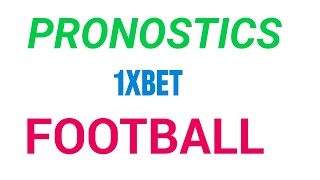 PRONOSTICS

1XBET

FOOTBALL